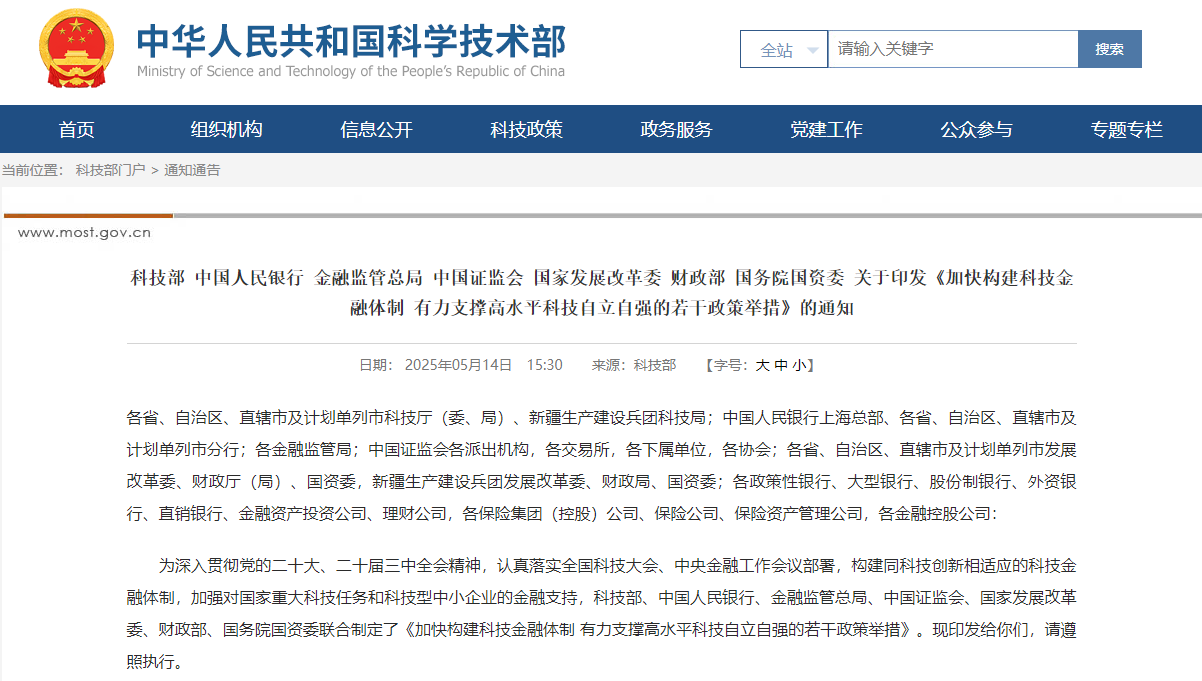 中华人民共和国科学技术部
Ministry of Science and Technology of the People's Republic of China

全站
请输入关键字
搜索

首页 组织机构 信息公开 科技政策 政务服务 党建工作 公众参与 专题专栏

当前位置： 科技部门户 > 通知通告

www.most.gov.cn

科技部 中国人民银行 金融监管总局 中国证监会 国家发展改革委 财政部 国务院国资委 关于印发《加快构建科技金融体制 有力支撑高水平科技自立自强的若干政策举措》的通知

日期： 2025年05月14日 15:30 来源：科技部 【字号：大 中 小】

各省、自治区、直辖市及计划单列市科技厅（委、局）、新疆生产建设兵团科技局；中国人民银行上海总部、各省、自治区、直辖市及计划单列市分行；各金融监管局；中国证监会各派出机构，各交易所，各下属单位，各协会；各省、自治区、直辖市及计划单列市发展改革委、财政厅（局）、国资委，新疆生产建设兵团发展改革委、财政局、国资委；各政策性银行、大型银行、股份制银行、外资银行、直销银行、金融资产投资公司、理财公司，各保险集团（控股）公司、保险公司、保险资产管理公司，各金融控股公司：

为深入贯彻党的二十大、二十届三中全会精神，认真落实全国科技大会、中央金融工作会议部署，构建同科技创新相适应的科技金融体制，加强对国家重大科技任务和科技型中小企业的金融支持，科技部、中国人民银行、金融监管总局、中国证监会、国家发展改革委、财政部、国务院国资委联合制定了《加快构建科技金融体制 有力支撑高水平科技自立自强的若干政策举措》。现印发给你们，请遵照执行。